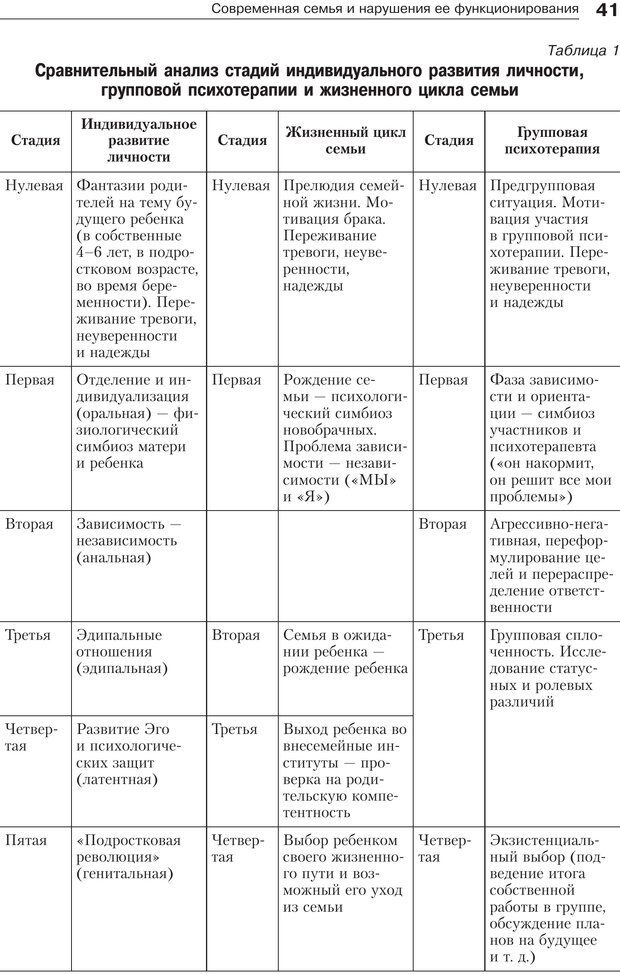 Современная семья и нарушения ее функционирования 41

Таблица 1

Сравнительный анализ стадий индивидуального развития личности, групповой психотерапии и жизненного цикла семьи

| Стадия | Индивидуальное развитие личности | Стадия | Жизненный цикл семьи | Стадия | Групповая психотерапия |
|---|---|---|---|---|---|
| Нулевая | Фантазии родителей на тему будущего ребенка (в собственные 4–6 лет, в подростковом возрасте, во время беременности). Переживание тревоги, неуверенности и надежды | Нулевая | Прелюдия семейной жизни. Мотивация брака. Переживание тревоги, неуверенности, надежды | Нулевая | Предгрупповая ситуация. Мотивация участия в групповой психотерапии. Переживание тревоги, неуверенности и надежды |
| Первая | Отделение и индивидуализация (оральная) — физиологический симбиоз матери и ребенка | Первая | Рождение семьи — психологический симбиоз новобрачных. Проблема зависимости — независимости («МЫ» и «Я») | Первая | Фаза зависимости и ориентации — симбиоз участников и психотерапевта («он накормит, он решит все мои проблемы») |
| Вторая | Зависимость — независимость (анальная) | | | Вторая | Агрессивно-негативная, переформулирование целей и перераспределение ответственности |
| Третья | Эдипальные отношения (эдипальная) | Вторая | Семья в ожидании ребенка — рождение ребенка | Третья | Групповая сплоченность. Исследование статусных и ролевых различий |
| Четвертая | Развитие Эго и психологических защит (латентная) | Третья | Выход ребенка во внесемейные институты — проверка на родительскую компетентность | | |
| Пятая | «Подростковая революция» (генитальная) | Четвертая | Выбор ребенком своего жизненного пути и возможный его уход из семьи | Четвертая | Экзистенциальный выбор (подведение итога собственной работы в группе, обсуждение планов на будущее и т. д.) |